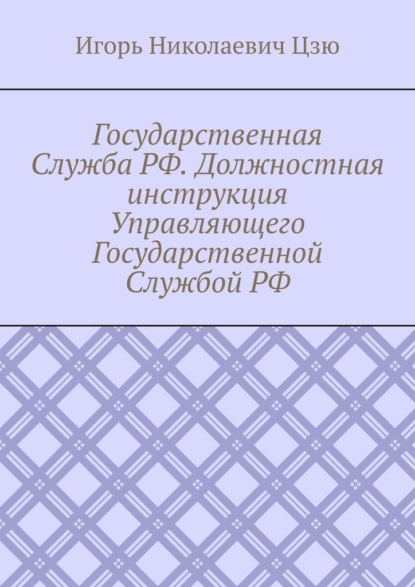 Игорь Николаевич Цзю

Государственная Служба РФ. Должностная инструкция Управляющего Государственной Службой РФ